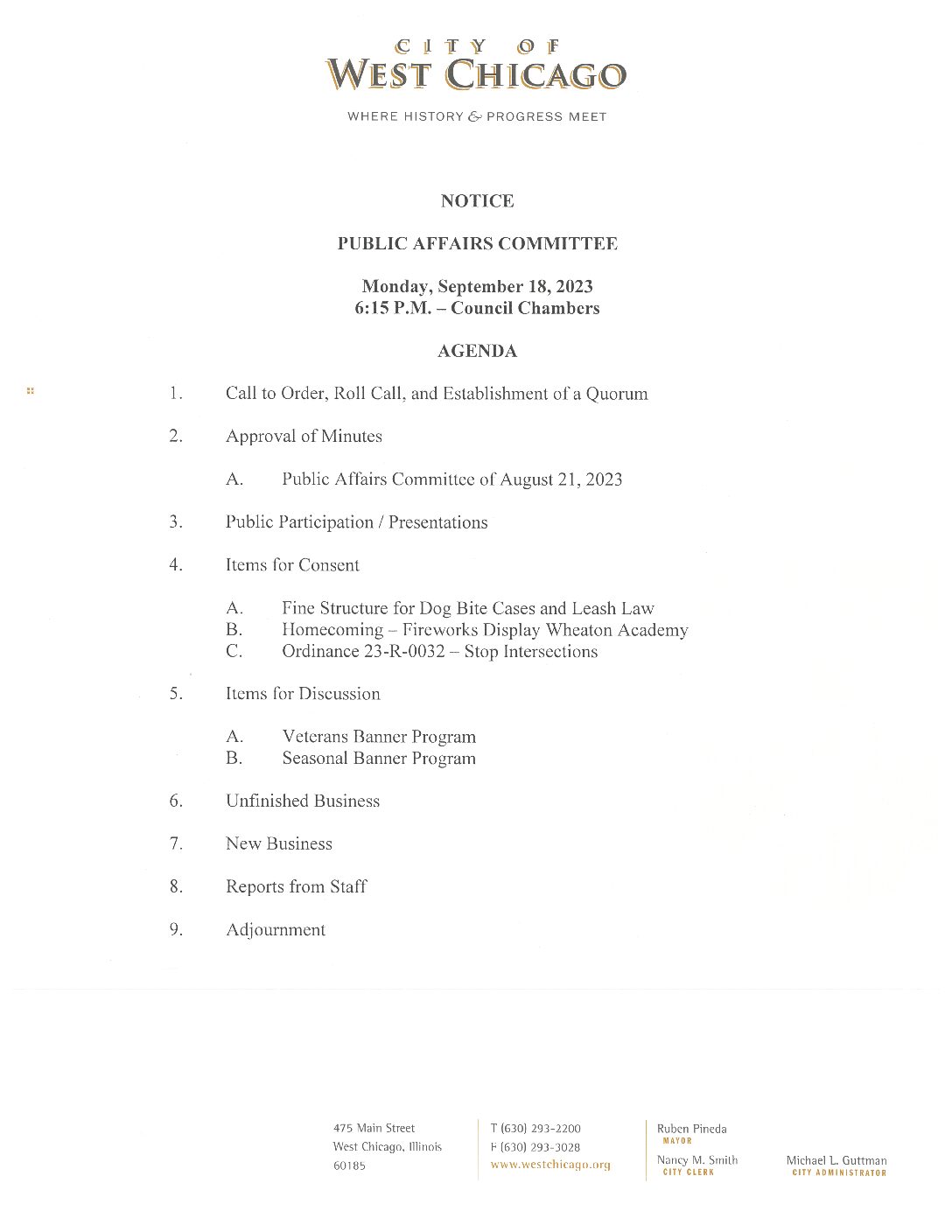 CITY OF
WEST CHICAGO

WHERE HISTORY & PROGRESS MEET

NOTICE

PUBLIC AFFAIRS COMMITTEE

Monday, September 18, 2023
6:15 P.M. – Council Chambers

AGENDA

1. Call to Order, Roll Call, and Establishment of a Quorum

2. Approval of Minutes

A. Public Affairs Committee of August 21, 2023

3. Public Participation / Presentations

4. Items for Consent

A. Fine Structure for Dog Bite Cases and Leash Law
B. Homecoming – Fireworks Display Wheaton Academy
C. Ordinance 23-R-0032 – Stop Intersections

5. Items for Discussion

A. Veterans Banner Program
B. Seasonal Banner Program

6. Unfinished Business

7. New Business

8. Reports from Staff

9. Adjournment

475 Main Street
West Chicago, Illinois
60185

T (630) 293-2200
F (630) 293-3028
www.westchicago.org

Ruben Pineda
MAYOR

Nancy M. Smith
CITY CLERK

Michael L. Guttman
CITY ADMINISTRATOR